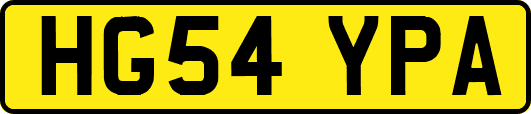 HG54 YPA